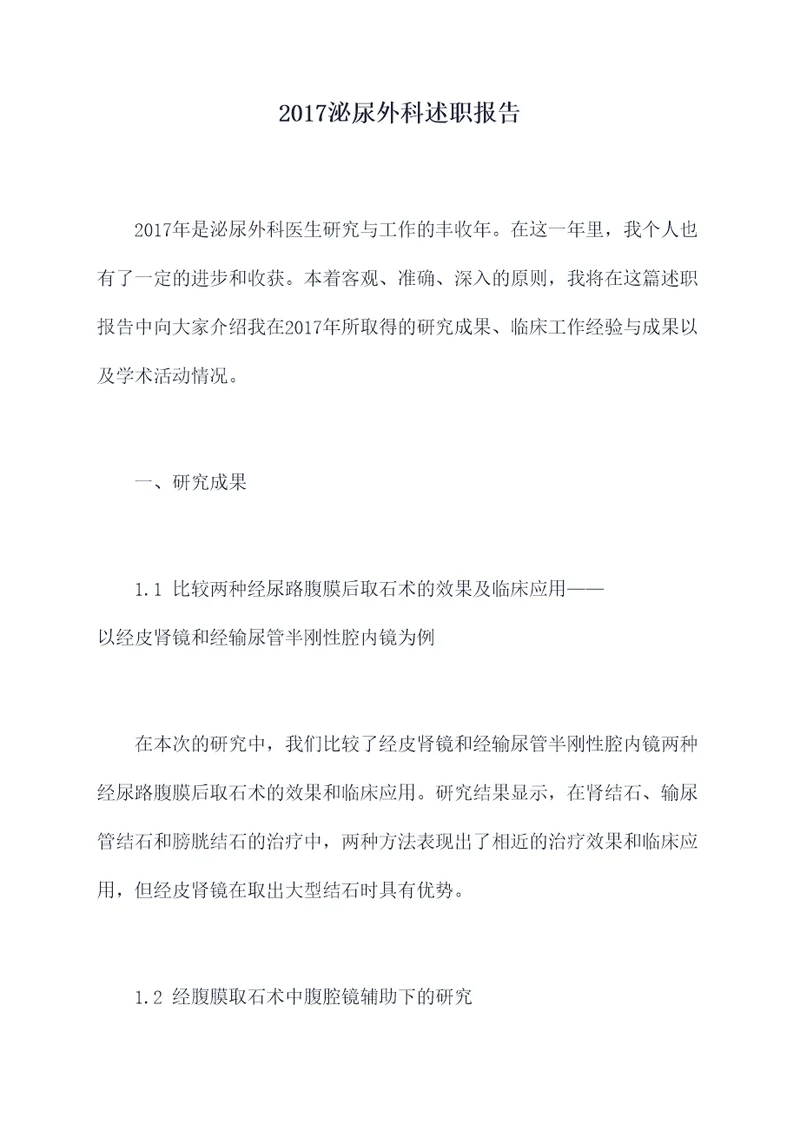 2017泌尿外科述职报告

2017年是泌尿外科医生研究与工作的丰收年。在这一年里，我个人也有了一定的进步和收获。本着客观、准确、深入的原则，我将在这篇述职报告中向大家介绍我在2017年所取得的研究成果、临床工作经验与成果以及学术活动情况。

一、研究成果

1.1 比较两种经尿路腹膜后取石术的效果及临床应用——以经皮肾镜和经输尿管半刚性腔内镜为例

在本次的研究中，我们比较了经皮肾镜和经输尿管半刚性腔内镜两种经尿路腹膜后取石术的效果和临床应用。研究结果显示，在肾结石、输尿管结石和膀胱结石的治疗中，两种方法表现出了相近的治疗效果和临床应用，但经皮肾镜在取出大型结石时具有优势。

1.2 经腹膜取石术中腹腔镜辅助下的研究